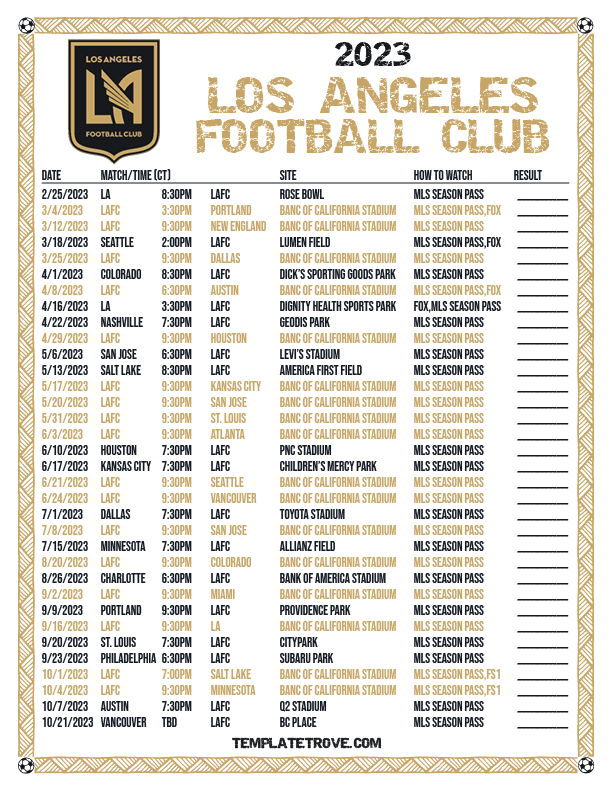 LOS ANGELES
LA
FOOTBALL CLUB

2023
LOS ANGELES FOOTBALL CLUB

| DATE | MATCH/TIME (CT) | | | SITE | HOW TO WATCH | RESULT |
|---|---|---|---|---|---|---|
| 2/25/2023 | LA | 8:30PM | LAFC | ROSE BOWL | MLS SEASON PASS | |
| 3/4/2023 | LAFC | 3:30PM | PORTLAND | BANC OF CALIFORNIA STADIUM | MLS SEASON PASS,FOX | |
| 3/12/2023 | LAFC | 9:30PM | NEW ENGLAND | BANC OF CALIFORNIA STADIUM | MLS SEASON PASS | |
| 3/18/2023 | SEATTLE | 2:00PM | LAFC | LUMEN FIELD | MLS SEASON PASS,FOX | |
| 3/25/2023 | LAFC | 9:30PM | DALLAS | BANC OF CALIFORNIA STADIUM | MLS SEASON PASS | |
| 4/1/2023 | COLORADO | 8:30PM | LAFC | DICK'S SPORTING GOODS PARK | MLS SEASON PASS | |
| 4/8/2023 | LAFC | 6:30PM | AUSTIN | BANC OF CALIFORNIA STADIUM | MLS SEASON PASS,FOX | |
| 4/16/2023 | LA | 3:30PM | LAFC | DIGNITY HEALTH SPORTS PARK | FOX,MLS SEASON PASS | |
| 4/22/2023 | NASHVILLE | 7:30PM | LAFC | GEODIS PARK | MLS SEASON PASS | |
| 4/29/2023 | LAFC | 9:30PM | HOUSTON | BANC OF CALIFORNIA STADIUM | MLS SEASON PASS | |
| 5/6/2023 | SAN JOSE | 6:30PM | LAFC | LEVI'S STADIUM | MLS SEASON PASS | |
| 5/13/2023 | SALT LAKE | 8:30PM | LAFC | AMERICA FIRST FIELD | MLS SEASON PASS | |
| 5/17/2023 | LAFC | 9:30PM | KANSAS CITY | BANC OF CALIFORNIA STADIUM | MLS SEASON PASS | |
| 5/20/2023 | LAFC | 9:30PM | SAN JOSE | BANC OF CALIFORNIA STADIUM | MLS SEASON PASS | |
| 5/31/2023 | LAFC | 9:30PM | ST. LOUIS | BANC OF CALIFORNIA STADIUM | MLS SEASON PASS | |
| 6/3/2023 | LAFC | 9:30PM | ATLANTA | BANC OF CALIFORNIA STADIUM | MLS SEASON PASS | |
| 6/10/2023 | HOUSTON | 7:30PM | LAFC | PNC STADIUM | MLS SEASON PASS | |
| 6/17/2023 | KANSAS CITY | 7:30PM | LAFC | CHILDREN'S MERCY PARK | MLS SEASON PASS | |
| 6/21/2023 | LAFC | 9:30PM | SEATTLE | BANC OF CALIFORNIA STADIUM | MLS SEASON PASS | |
| 6/24/2023 | LAFC | 9:30PM | VANCOUVER | BANC OF CALIFORNIA STADIUM | MLS SEASON PASS | |
| 7/1/2023 | DALLAS | 7:30PM | LAFC | TOYOTA STADIUM | MLS SEASON PASS | |
| 7/8/2023 | LAFC | 9:30PM | SAN JOSE | BANC OF CALIFORNIA STADIUM | MLS SEASON PASS | |
| 7/15/2023 | MINNESOTA | 7:30PM | LAFC | ALLIANZ FIELD | MLS SEASON PASS | |
| 8/20/2023 | LAFC | 9:30PM | COLORADO | BANC OF CALIFORNIA STADIUM | MLS SEASON PASS | |
| 8/26/2023 | CHARLOTTE | 6:30PM | LAFC | BANK OF AMERICA STADIUM | MLS SEASON PASS | |
| 9/2/2023 | LAFC | 9:30PM | MIAMI | BANC OF CALIFORNIA STADIUM | MLS SEASON PASS | |
| 9/9/2023 | PORTLAND | 9:30PM | LAFC | PROVIDENCE PARK | MLS SEASON PASS | |
| 9/16/2023 | LAFC | 9:30PM | LA | BANC OF CALIFORNIA STADIUM | MLS SEASON PASS | |
| 9/20/2023 | ST. LOUIS | 7:30PM | LAFC | CITYPARK | MLS SEASON PASS | |
| 9/23/2023 | PHILADELPHIA | 6:30PM | LAFC | SUBARU PARK | MLS SEASON PASS | |
| 10/1/2023 | LAFC | 7:00PM | SALT LAKE | BANC OF CALIFORNIA STADIUM | MLS SEASON PASS,FS1 | |
| 10/4/2023 | LAFC | 9:30PM | MINNESOTA | BANC OF CALIFORNIA STADIUM | MLS SEASON PASS,FS1 | |
| 10/7/2023 | AUSTIN | 7:30PM | LAFC | Q2 STADIUM | MLS SEASON PASS | |
| 10/21/2023 | VANCOUVER | TBD | LAFC | BC PLACE | MLS SEASON PASS | |

TEMPLATETROVE.COM